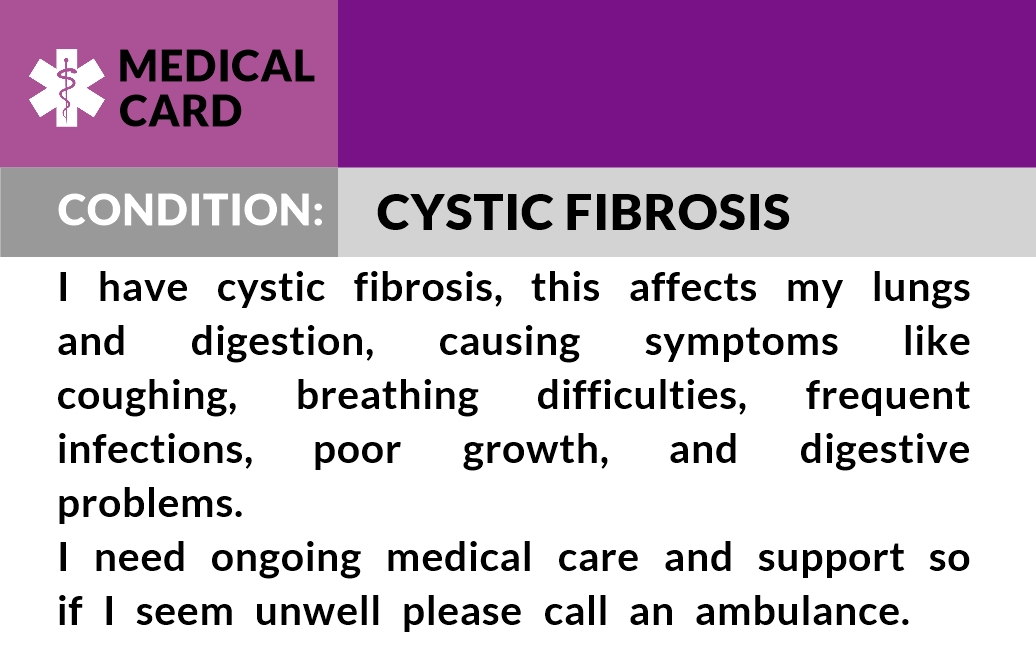 MEDICAL
CARD

CONDITION:

CYSTIC FIBROSIS

I have cystic fibrosis, this affects my lungs and digestion, causing symptoms like coughing, breathing difficulties, frequent infections, poor growth, and digestive problems.

I need ongoing medical care and support so if I seem unwell please call an ambulance.